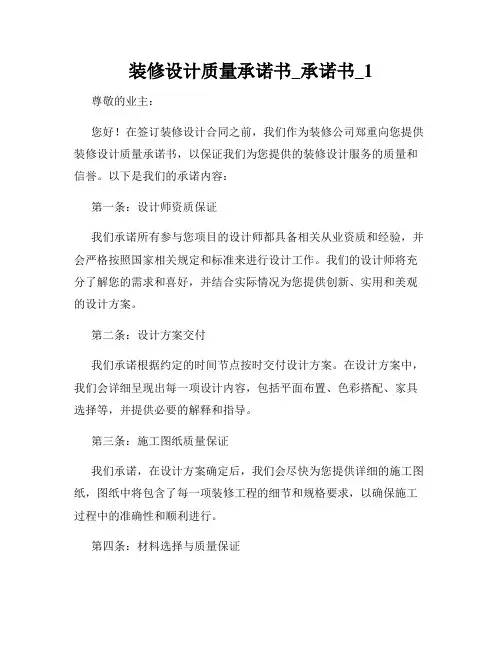 装修设计质量承诺书_承诺书_1

尊敬的业主：

您好！在签订装修设计合同之前，我们作为装修公司郑重向您提供装修设计质量承诺书，以保证我们为您提供的装修设计服务的质量和信誉。以下是我们的承诺内容：

第一条：设计师资质保证

我们承诺所有参与您项目的设计师都具备相关从业资质和经验，并会严格按照国家相关规定和标准来进行设计工作。我们的设计师将充分了解您的需求和喜好，并结合实际情况为您提供创新、实用和美观的设计方案。

第二条：设计方案交付

我们承诺根据约定的时间节点按时交付设计方案。在设计方案中，我们会详细呈现出每一项设计内容，包括平面布置、色彩搭配、家具选择等，并提供必要的解释和指导。

第三条：施工图纸质量保证

我们承诺，在设计方案确定后，我们会尽快为您提供详细的施工图纸，图纸中将包含了每一项装修工程的细节和规格要求，以确保施工过程中的准确性和顺利进行。

第四条：材料选择与质量保证